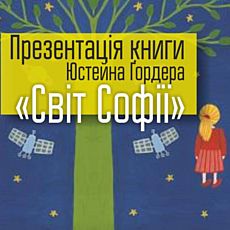 Презентація книги
Юстейна Ґордера
«Світ Софії»